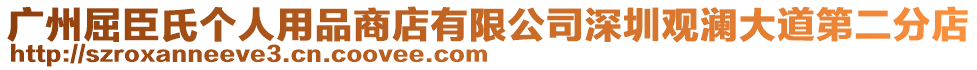 广州屈臣氏个人用品商店有限公司深圳观澜大道第二分店
http://szroxanneeve3.cn.coovee.com